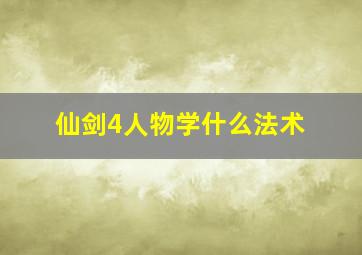 仙剑4人物学什么法术